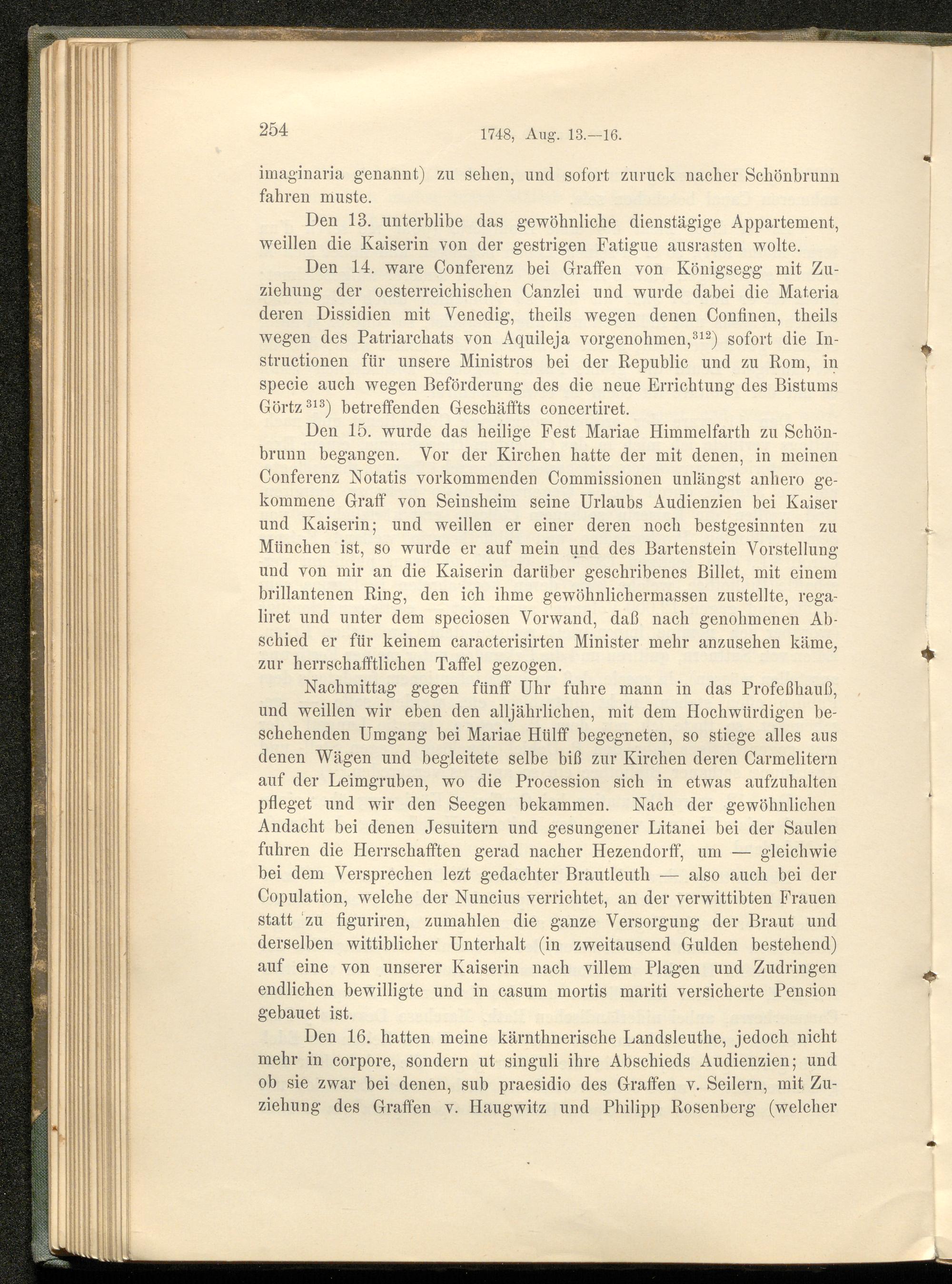 254 1748, Aug. 13.—16.

imaginaria genannt) zu sehen, und sofort zuruck nacher Schönbrunn fahren muste.

Den 13. unterblibe das gewöhnliche dienstägige Appartement, weillen die Kaiserin von der gestrigen Fatigue ausrasten wolte.

Den 14. ware Conferenz bei Graffen von Königsegg mit Zuziehung der oesterreichischen Canzlei und wurde dabei die Materia deren Dissidien mit Venedig, theils wegen denen Confinen, theils wegen des Patriarchats von Aquileja vorgenohmen,$^{312}$) sofort die Instructionen für unsere Ministros bei der Republic und zu Rom, in specie auch wegen Beförderung des die neue Errichtung des Bistums Görtz$^{313}$) betreffenden Geschäffts concertiret.

Den 15. wurde das heilige Fest Mariae Himmelfarth zu Schönbrunn begangen. Vor der Kirchen hatte der mit denen, in meinen Conferenz Notatis vorkommenden Commissionen unlängst anhero gekommene Graff von Seinsheim seine Urlaubs Audienzien bei Kaiser und Kaiserin; und weillen er einer deren noch bestgesinnten zu München ist, so wurde er auf mein und des Bartenstein Vorstellung und von mir an die Kaiserin darüber geschribenes Billet, mit einem brillantenen Ring, den ich ihme gewöhnlichermassen zustellte, regaliret und unter dem speciosen Vorwand, daß nach genohmenen Abschied er für keinem caracterisirten Minister mehr anzusehen käme, zur herrschafftlichen Taffel gezogen.

Nachmittag gegen fünff Uhr fuhre mann in das Profeßhauß, und weillen wir eben den alljährlichen, mit dem Hochwürdigen beschehenden Umgang bei Mariae Hülff begegneten, so stiege alles aus denen Wägen und begleitete selbe biß zur Kirchen deren Carmelitern auf der Leimgruben, wo die Procession sich in etwas aufzuhalten pfleget und wir den Seegen bekammen. Nach der gewöhnlichen Andacht bei denen Jesuitern und gesungener Litanei bei der Saulen fuhren die Herrschafften gerad nacher Hezendorff, um — gleichwie bei dem Versprechen lezt gedachter Brautleuth — also auch bei der Copulation, welche der Nuncius verrichtet, an der verwittibten Frauen statt zu figuriren, zumahlen die ganze Versorgung der Braut und derselben wittiblicher Unterhalt (in zweitausend Gulden bestehend) auf eine von unserer Kaiserin nach villem Plagen und Zudringen endlichen bewilligte und in casum mortis mariti versicherte Pension gebauet ist.

Den 16. hatten meine kärnthnerische Landsleuthe, jedoch nicht mehr in corpore, sondern ut singuli ihre Abschieds Audienzien; und ob sie zwar bei denen, sub praesidio des Graffen v. Seilern, mit Zuziehung des Graffen v. Haugwitz und Philipp Rosenberg (welcher